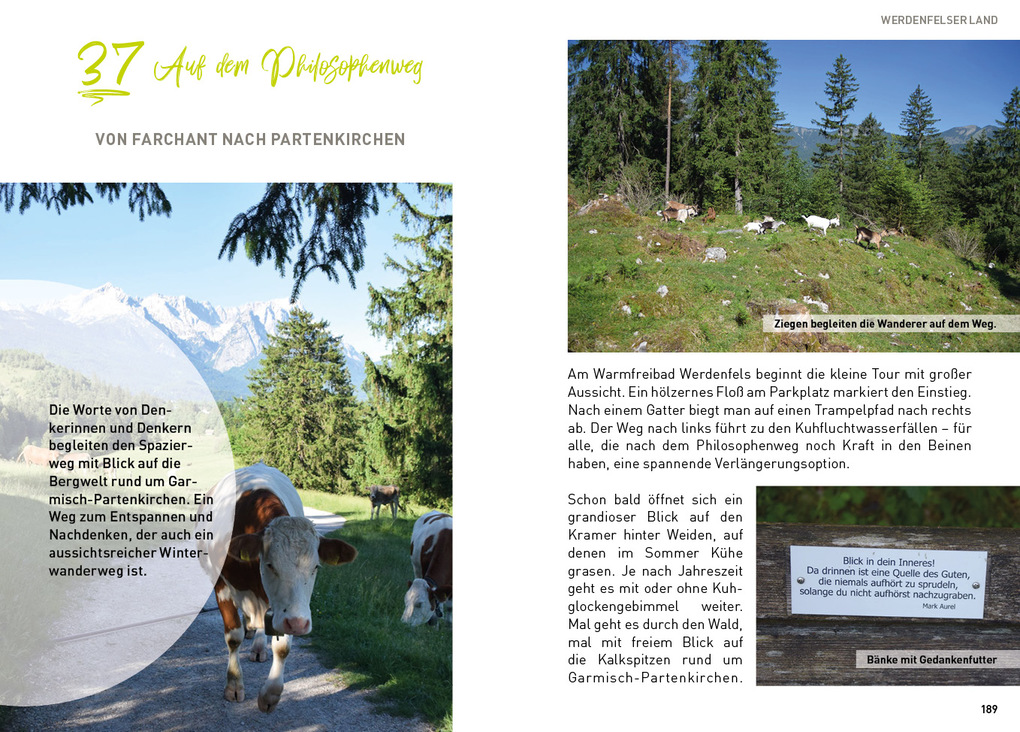 37 Auf dem Philosophenweg

VON FARCHANT NACH PARTENKIRCHEN

Die Worte von Denkerinnen und Denkern begleiten den Spazierweg mit Blick auf die Bergwelt rund um Garmisch-Partenkirchen. Ein Weg zum Entspannen und Nachdenken, der auch ein aussichtsreicher Winterwanderweg ist.

WERDENFELSER LAND

Ziegen begleiten die Wanderer auf dem Weg.

Am Warmfreibad Werdenfels beginnt die kleine Tour mit großer Aussicht. Ein hölzernes Floß am Parkplatz markiert den Einstieg. Nach einem Gatter biegt man auf einen Trampelpfad nach rechts ab. Der Weg nach links führt zu den Kuhfluchtwasserfällen – für alle, die nach dem Philosophenweg noch Kraft in den Beinen haben, eine spannende Verlängerungsoption.

Schon bald öffnet sich ein grandioser Blick auf den Kramer hinter Weiden, auf denen im Sommer Kühe grasen. Je nach Jahreszeit geht es mit oder ohne Kuhglockengebimmel weiter. Mal geht es durch den Wald, mal mit freiem Blick auf die Kalkspitzen rund um Garmisch-Partenkirchen.

Blick in dein Inneres!
Da drinnen ist eine Quelle des Guten, die niemals aufhört zu sprudeln, solange du nicht aufhörst nachzugraben.
Mark Aurel

Bänke mit Gedankenfutter

189